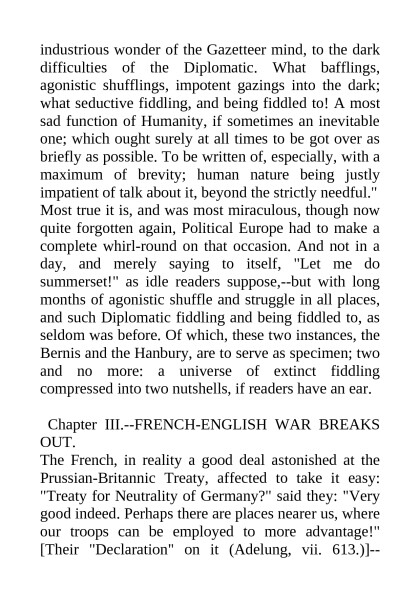 industrious wonder of the Gazetteer mind, to the dark difficulties of the Diplomatic. What bafflings, agonistic shufflings, impotent gazings into the dark; what seductive fiddling, and being fiddled to! A most sad function of Humanity, if sometimes an inevitable one; which ought surely at all times to be got over as briefly as possible. To be written of, especially, with a maximum of brevity; human nature being justly impatient of talk about it, beyond the strictly needful."
Most true it is, and was most miraculous, though now quite forgotten again, Political Europe had to make a complete whirl-round on that occasion. And not in a day, and merely saying to itself, "Let me do summerset!" as idle readers suppose,--but with long months of agonistic shuffle and struggle in all places, and such Diplomatic fiddling and being fiddled to, as seldom was before. Of which, these two instances, the Bernis and the Hanbury, are to serve as specimen; two and no more: a universe of extinct fiddling compressed into two nutshells, if readers have an ear.

Chapter III.--FRENCH-ENGLISH WAR BREAKS OUT.
The French, in reality a good deal astonished at the Prussian-Britannic Treaty, affected to take it easy: "Treaty for Neutrality of Germany?" said they: "Very good indeed. Perhaps there are places nearer us, where our troops can be employed to more advantage!" [Their "Declaration" on it (Adelung, vii. 613.)]--